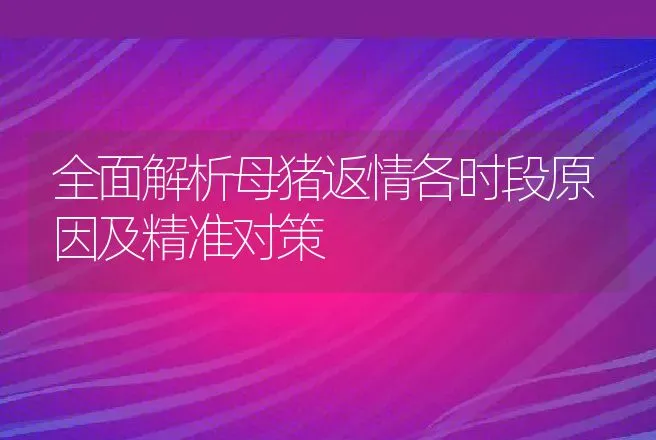 全面解析母猪返情各时段原因及精准对策